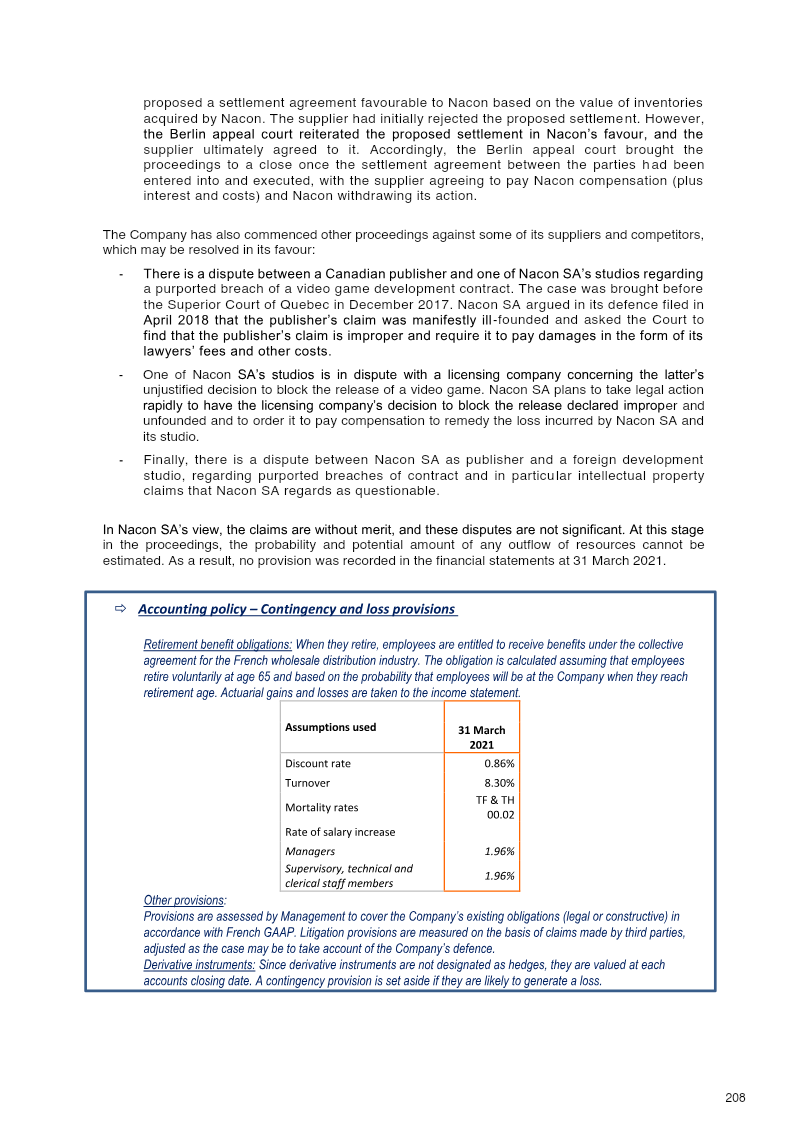 proposed a settlement agreement favourable to Nacon based on the value of inventories acquired by Nacon. The supplier had initially rejected the proposed settlement. However, the Berlin appeal court reiterated the proposed settlement in Nacon's favour, and the supplier ultimately agreed to it. Accordingly, the Berlin appeal court brought the proceedings to a close once the settlement agreement between the parties had been entered into and executed, with the supplier agreeing to pay Nacon compensation (plus interest and costs) and Nacon withdrawing its action.

The Company has also commenced other proceedings against some of its suppliers and competitors, which may be resolved in its favour:

- There is a dispute between a Canadian publisher and one of Nacon SA's studios regarding a purported breach of a video game development contract. The case was brought before the Superior Court of Quebec in December 2017. Nacon SA argued in its defence filed in April 2018 that the publisher's claim was manifestly ill-founded and asked the Court to find that the publisher's claim is improper and require it to pay damages in the form of its lawyers' fees and other costs.
- One of Nacon SA's studios is in dispute with a licensing company concerning the latter's unjustified decision to block the release of a video game. Nacon SA plans to take legal action rapidly to have the licensing company's decision to block the release declared improper and unfounded and to order it to pay compensation to remedy the loss incurred by Nacon SA and its studio.
- Finally, there is a dispute between Nacon SA as publisher and a foreign development studio, regarding purported breaches of contract and in particular intellectual property claims that Nacon SA regards as questionable.

In Nacon SA's view, the claims are without merit, and these disputes are not significant. At this stage in the proceedings, the probability and potential amount of any outflow of resources cannot be estimated. As a result, no provision was recorded in the financial statements at 31 March 2021.

⇨ Accounting policy – Contingency and loss provisions

Retirement benefit obligations: When they retire, employees are entitled to receive benefits under the collective agreement for the French wholesale distribution industry. The obligation is calculated assuming that employees retire voluntarily at age 65 and based on the probability that employees will be at the Company when they reach retirement age. Actuarial gains and losses are taken to the income statement.

| Assumptions used | 31 March 2021 |
|---|---|
| Discount rate | 0.86% |
| Turnover | 8.30% |
| Mortality rates | TF & TH 00.02 |
| Rate of salary increase | |
| Managers | 1.96% |
| Supervisory, technical and clerical staff members | 1.96% |

Other provisions:
Provisions are assessed by Management to cover the Company's existing obligations (legal or constructive) in accordance with French GAAP. Litigation provisions are measured on the basis of claims made by third parties, adjusted as the case may be to take account of the Company's defence.
Derivative instruments: Since derivative instruments are not designated as hedges, they are valued at each accounts closing date. A contingency provision is set aside if they are likely to generate a loss.

208